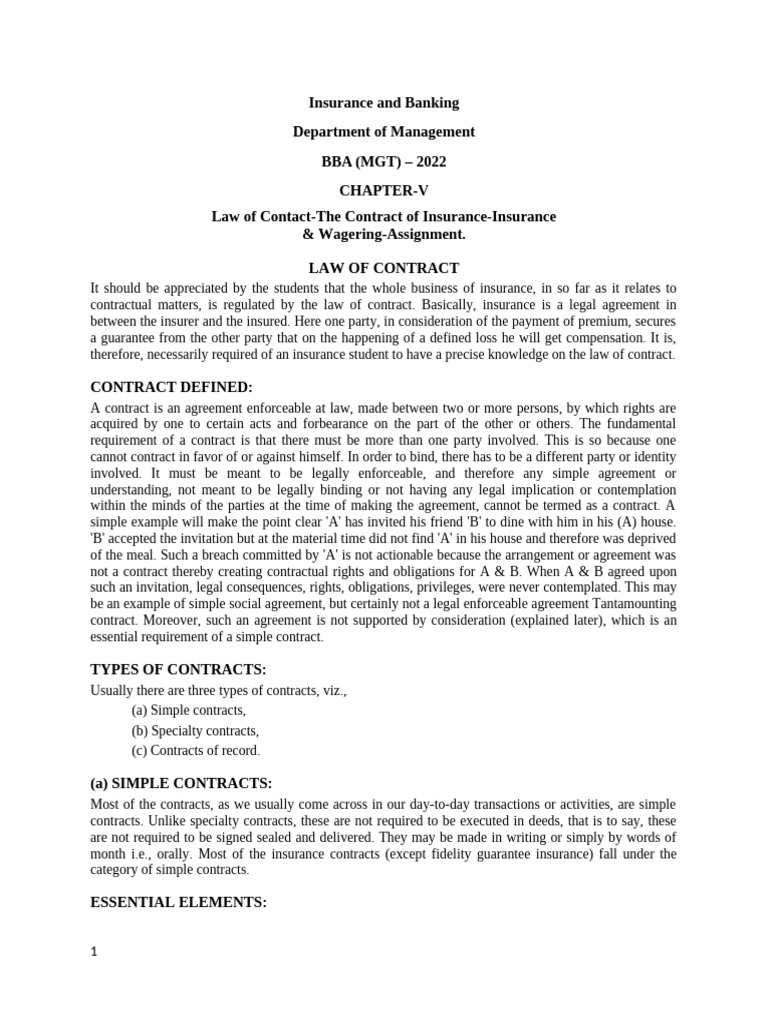 Insurance and Banking

Department of Management

BBA (MGT) – 2022

CHAPTER-V

Law of Contact-The Contract of Insurance-Insurance & Wagering-Assignment.

LAW OF CONTRACT

It should be appreciated by the students that the whole business of insurance, in so far as it relates to contractual matters, is regulated by the law of contract. Basically, insurance is a legal agreement in between the insurer and the insured. Here one party, in consideration of the payment of premium, secures a guarantee from the other party that on the happening of a defined loss he will get compensation. It is, therefore, necessarily required of an insurance student to have a precise knowledge on the law of contract.

CONTRACT DEFINED:

A contract is an agreement enforceable at law, made between two or more persons, by which rights are acquired by one to certain acts and forbearance on the part of the other or others. The fundamental requirement of a contract is that there must be more than one party involved. This is so because one cannot contract in favor of or against himself. In order to bind, there has to be a different party or identity involved. It must be meant to be legally enforceable, and therefore any simple agreement or understanding, not meant to be legally binding or not having any legal implication or contemplation within the minds of the parties at the time of making the agreement, cannot be termed as a contract. A simple example will make the point clear 'A' has invited his friend 'B' to dine with him in his (A) house. 'B' accepted the invitation but at the material time did not find 'A' in his house and therefore was deprived of the meal. Such a breach committed by 'A' is not actionable because the arrangement or agreement was not a contract thereby creating contractual rights and obligations for A & B. When A & B agreed upon such an invitation, legal consequences, rights, obligations, privileges, were never contemplated. This may be an example of simple social agreement, but certainly not a legal enforceable agreement Tantamounting contract. Moreover, such an agreement is not supported by consideration (explained later), which is an essential requirement of a simple contract.

TYPES OF CONTRACTS:

Usually there are three types of contracts, viz.,

(a) Simple contracts,

(b) Specialty contracts,

(c) Contracts of record.

(a) SIMPLE CONTRACTS:

Most of the contracts, as we usually come across in our day-to-day transactions or activities, are simple contracts. Unlike specialty contracts, these are not required to be executed in deeds, that is to say, these are not required to be signed sealed and delivered. They may be made in writing or simply by words of month i.e., orally. Most of the insurance contracts (except fidelity guarantee insurance) fall under the category of simple contracts.

ESSENTIAL ELEMENTS:

1